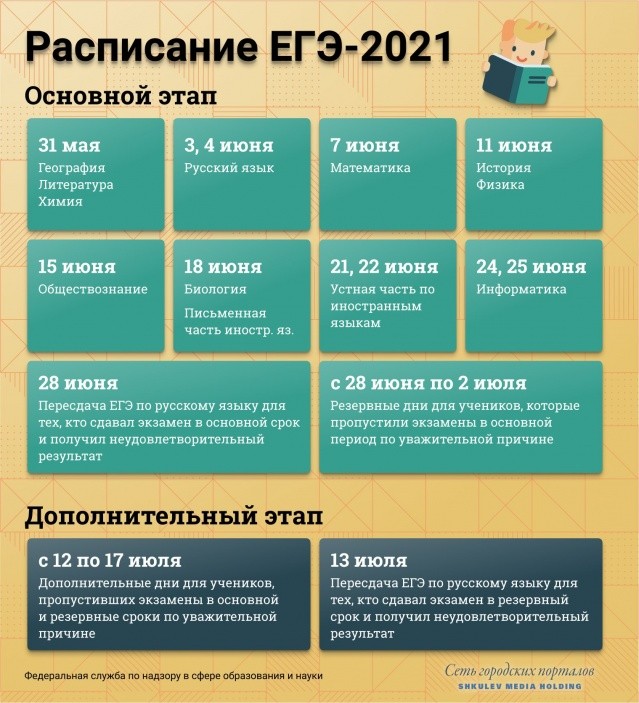 Расписание ЕГЭ-2021

Основной этап

31 мая
География
Литература
Химия

3, 4 июня
Русский язык

7 июня
Математика

11 июня
История
Физика

15 июня
Обществознание

18 июня
Биология

Письменная часть иностр. яз.

21, 22 июня
Устная часть по иностранным языкам

24, 25 июня
Информатика

28 июня
Пересдача ЕГЭ по русскому языку для тех, кто сдавал экзамен в основной срок и получил неудовлетворительный результат

с 28 июня по 2 июля
Резервные дни для учеников, которые пропустили экзамены в основной период по уважительной причине

Дополнительный этап

с 12 по 17 июля
Дополнительные дни для учеников, пропустивших экзамены в основной и резервные сроки по уважительной причине

13 июля
Пересдача ЕГЭ по русскому языку для тех, кто сдавал экзамен в резервный срок и получил неудовлетворительный результат

Федеральная служба по надзору в сфере образования и науки

Сеть городских порталов
SHKULEV MEDIA HOLDING